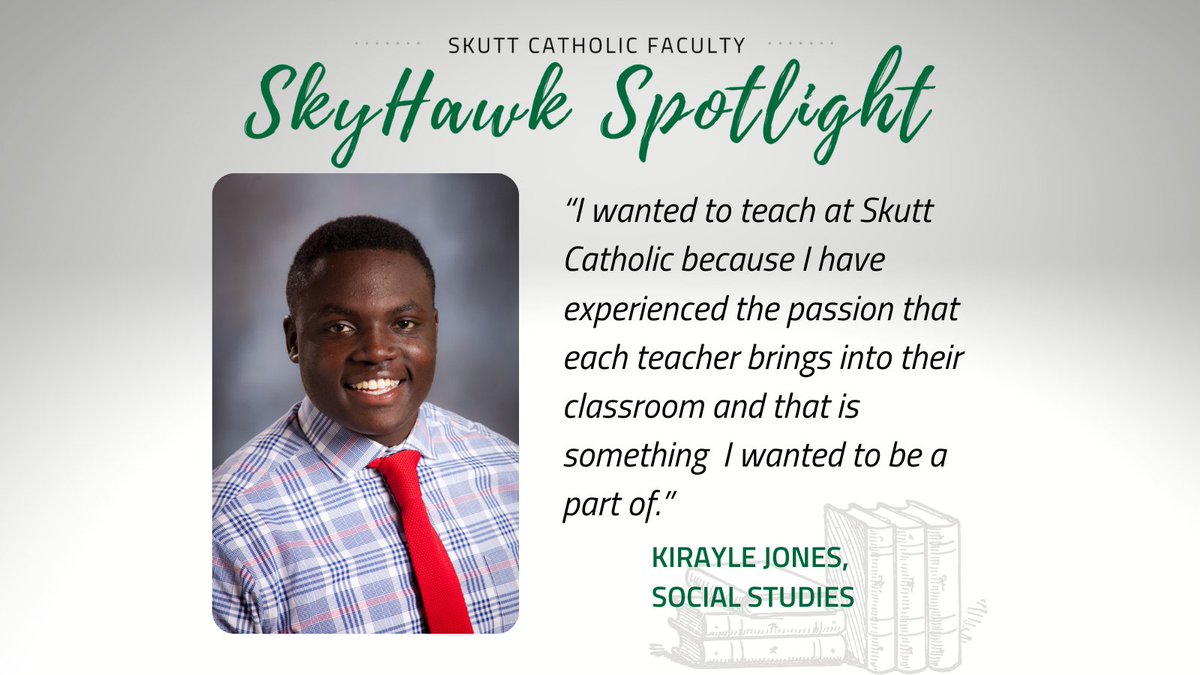 SKUTT CATHOLIC FACULTY

SkyHawk Spotlight

"I wanted to teach at Skutt Catholic because I have experienced the passion that each teacher brings into their classroom and that is something I wanted to be a part of."

KIRAYLE JONES,
SOCIAL STUDIES